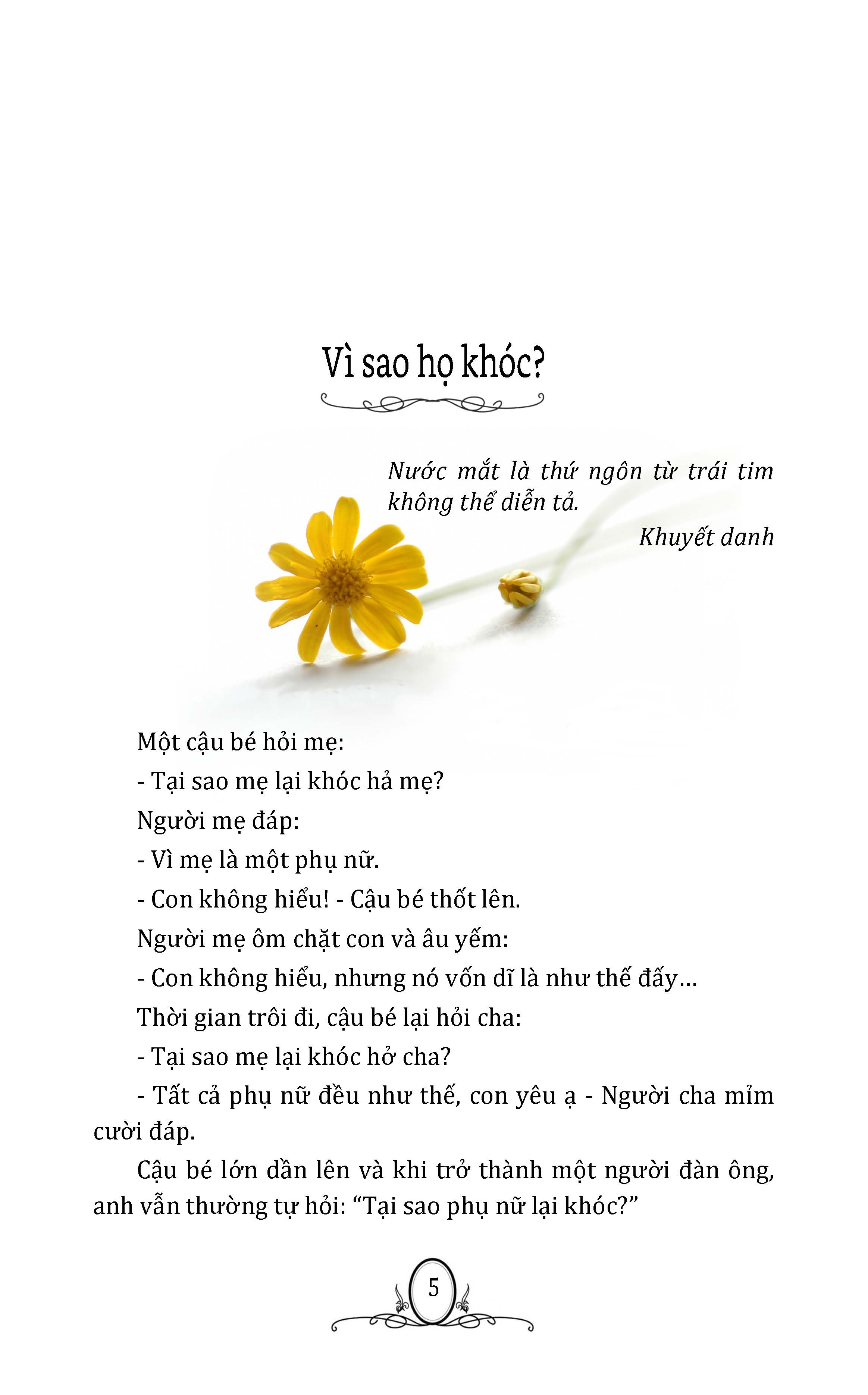 Vì sao họ khóc?

Nước mắt là thứ ngôn từ trái tim không thể diễn tả.

Khuyết danh

Một cậu bé hỏi mẹ:

- Tại sao mẹ lại khóc hả mẹ?

Người mẹ đáp:

- Vì mẹ là một phụ nữ.

- Con không hiểu! - Cậu bé thốt lên.

Người mẹ ôm chặt con và âu yếm:

- Con không hiểu, nhưng nó vốn dĩ là như thế đấy…

Thời gian trôi đi, cậu bé lại hỏi cha:

- Tại sao mẹ lại khóc hở cha?

- Tất cả phụ nữ đều như thế, con yêu ạ - Người cha mỉm cười đáp.

Cậu bé lớn dần lên và khi trở thành một người đàn ông, anh vẫn thường tự hỏi: “Tại sao phụ nữ lại khóc?”

5